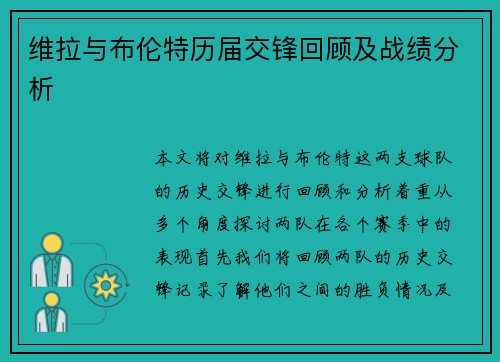 维拉与布伦特历届交锋回顾及战绩分析

本文将对维拉与布伦特这两支球队的历史交锋进行回顾和分析着重从多个角度探讨两队在各个赛季中的表现首先我们将回顾两队的历史交锋记录了解他们之间的胜负情况及